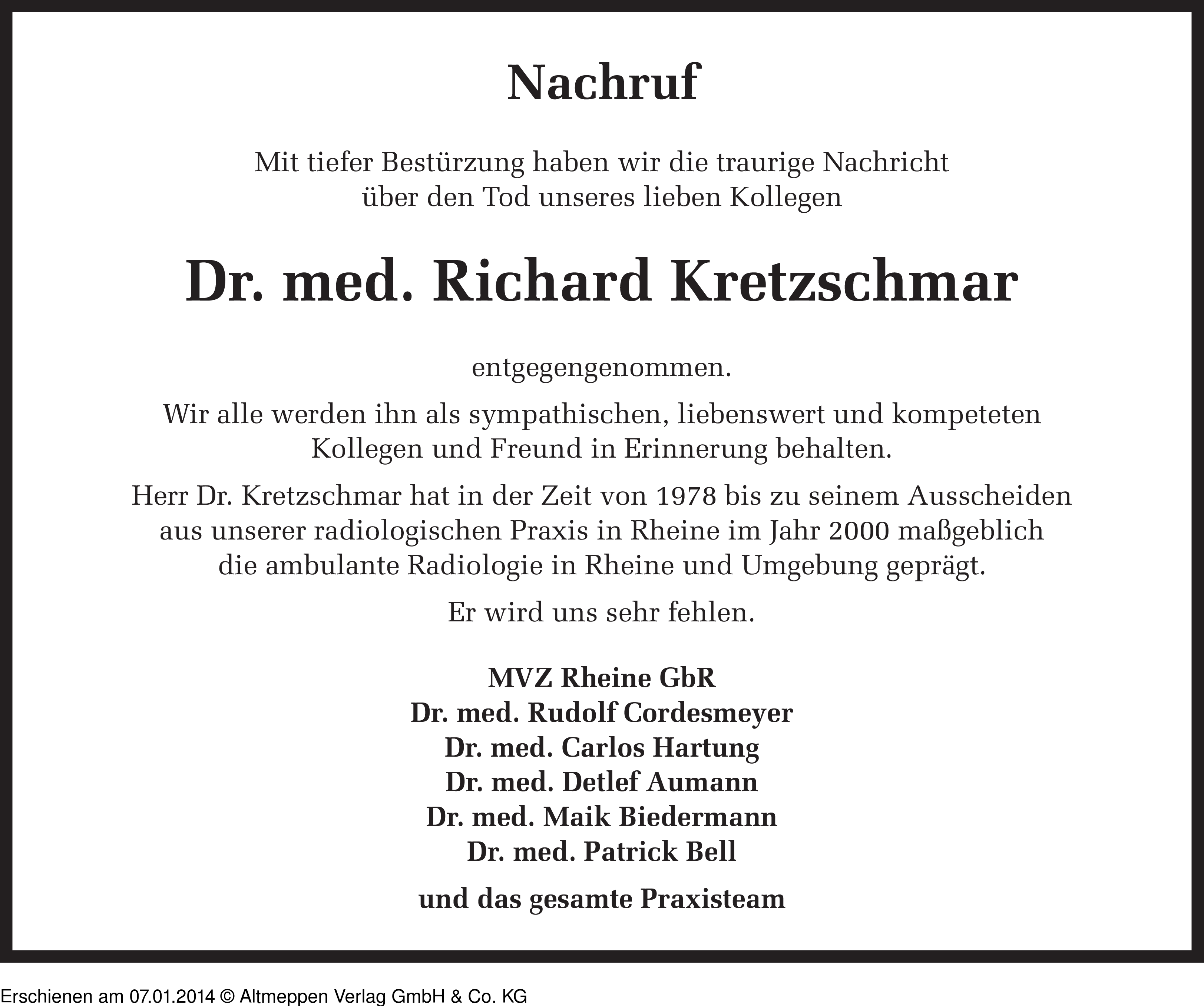 Nachruf

Mit tiefer Bestürzung haben wir die traurige Nachricht über den Tod unseres lieben Kollegen

Dr. med. Richard Kretzschmar

entgegengenommen.

Wir alle werden ihn als sympathischen, liebenswert und kompeteten Kollegen und Freund in Erinnerung behalten.

Herr Dr. Kretzschmar hat in der Zeit von 1978 bis zu seinem Ausscheiden aus unserer radiologischen Praxis in Rheine im Jahr 2000 maßgeblich die ambulante Radiologie in Rheine und Umgebung geprägt.

Er wird uns sehr fehlen.

MVZ Rheine GbR
Dr. med. Rudolf Cordesmeyer
Dr. med. Carlos Hartung
Dr. med. Detlef Aumann
Dr. med. Maik Biedermann
Dr. med. Patrick Bell

und das gesamte Praxisteam

Erschienen am 07.01.2014 © Altmeppen Verlag GmbH & Co. KG